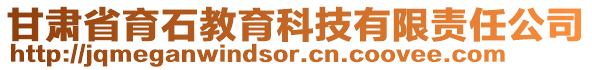 甘肃省育石教育科技有限责任公司
http://jqmeganwindsor.cn.coovee.com